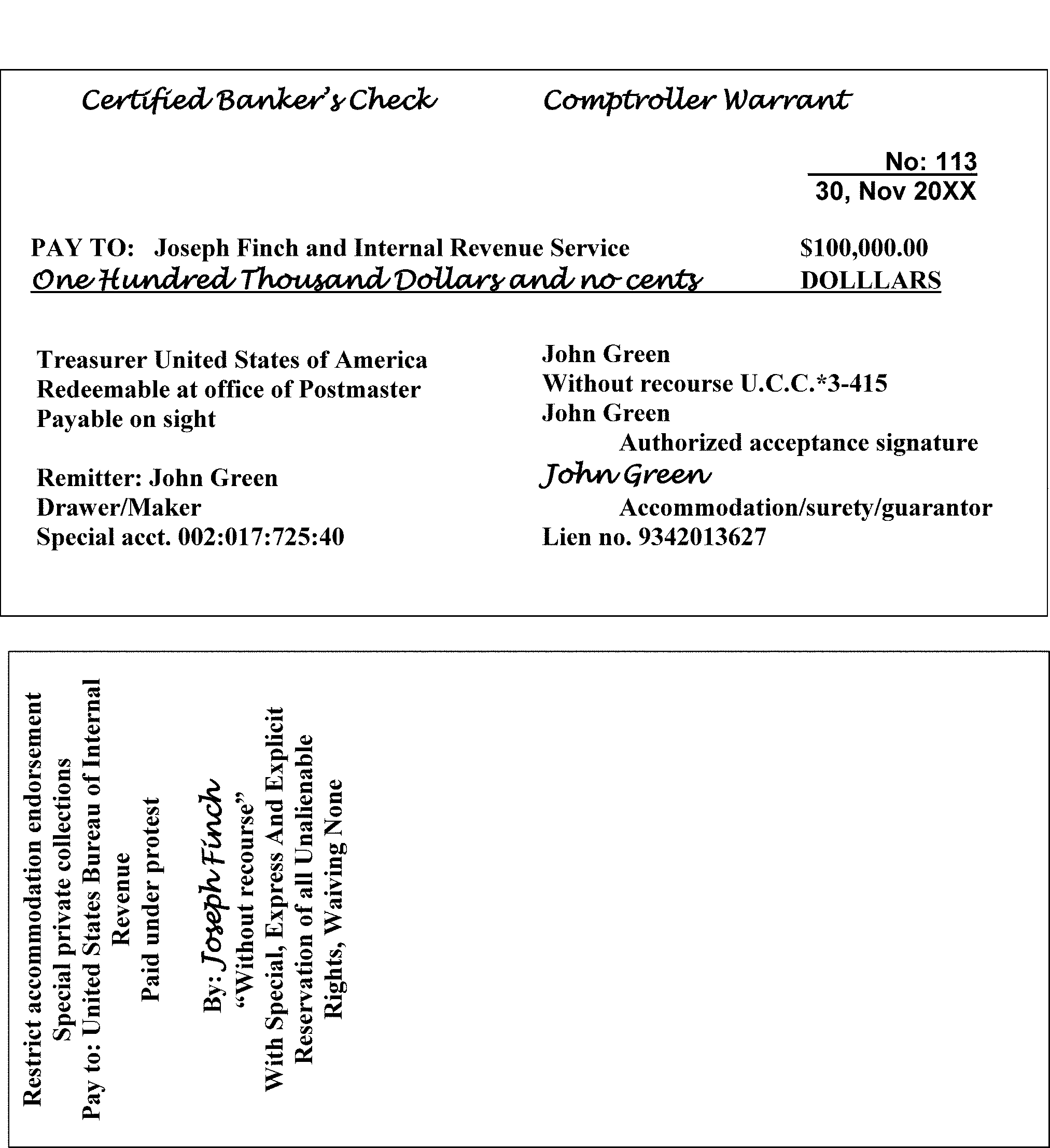 Certified Banker's Check Comptroller Warrant

No: 113
30, Nov 20XX

PAY TO: Joseph Finch and Internal Revenue Service $100,000.00
One Hundred Thousand Dollars and no cents DOLLLARS

Treasurer United States of America
Redeemable at office of Postmaster
Payable on sight

Remitter: John Green
Drawer/Maker
Special acct. 002:017:725:40

John Green
Without recourse U.C.C.*3-415
John Green
Authorized acceptance signature
John Green
Accommodation/surety/guarantor
Lien no. 9342013627

Restrict accommodation endorsement
Special private collections
Pay to: United States Bureau of Internal Revenue
Paid under protest

By: Joseph Finch
"Without recourse"
With Special, Express And Explicit
Reservation of all Unalienable
Rights, Waiving None